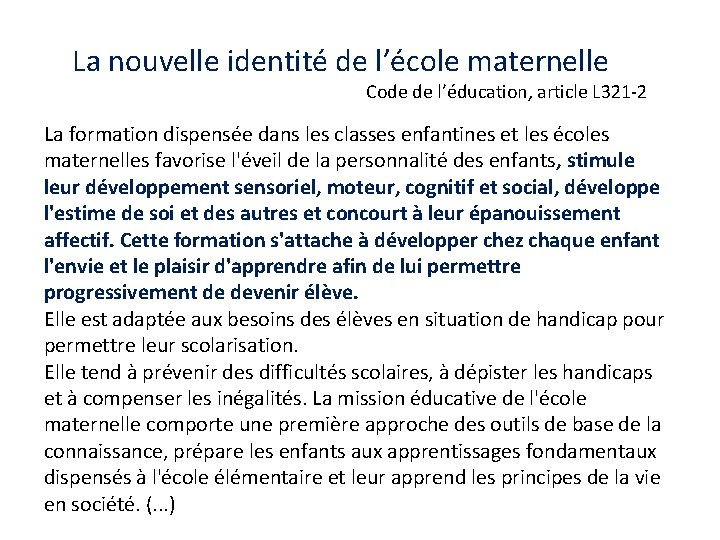 La nouvelle identité de l’école maternelle

Code de l’éducation, article L321-2

La formation dispensée dans les classes enfantines et les écoles maternelles favorise l'éveil de la personnalité des enfants, stimule leur développement sensoriel, moteur, cognitif et social, développe l'estime de soi et des autres et concourt à leur épanouissement affectif. Cette formation s'attache à développer chez chaque enfant l'envie et le plaisir d'apprendre afin de lui permettre progressivement de devenir élève.
Elle est adaptée aux besoins des élèves en situation de handicap pour permettre leur scolarisation.
Elle tend à prévenir des difficultés scolaires, à dépister les handicaps et à compenser les inégalités. La mission éducative de l'école maternelle comporte une première approche des outils de base de la connaissance, prépare les enfants aux apprentissages fondamentaux dispensés à l'école élémentaire et leur apprend les principes de la vie en société. (...)